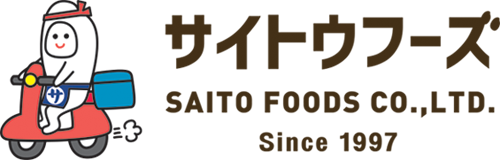 サ

サイトウフーズ

SAITO FOODS CO.,LTD.

Since 1997